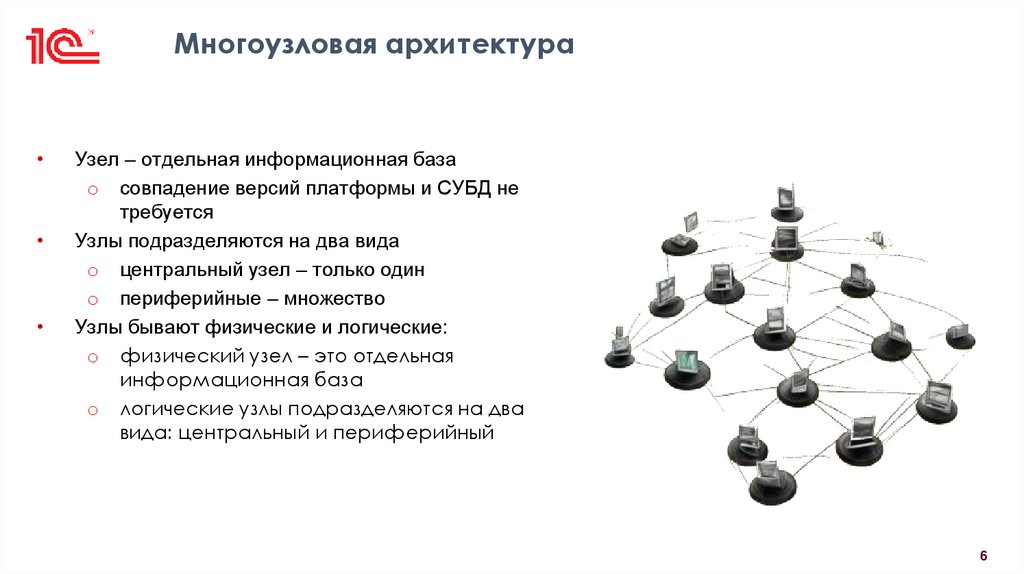 1С

Многоузловая архитектура

• Узел – отдельная информационная база
  o совпадение версий платформы и СУБД не требуется
• Узлы подразделяются на два вида
  o центральный узел – только один
  o периферийные – множество
• Узлы бывают физические и логические:
  o физический узел – это отдельная информационная база
  o логические узлы подразделяются на два вида: центральный и периферийный

6